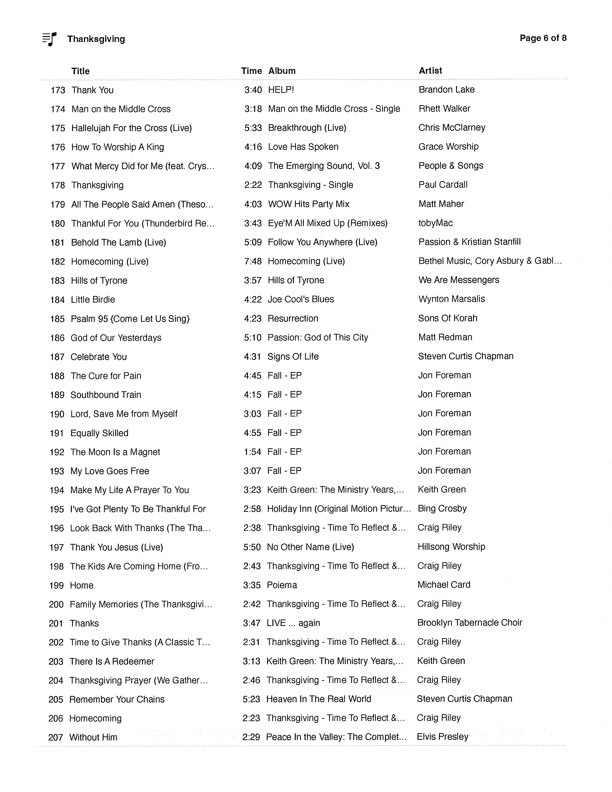 Thanksgiving

Page 6 of 8

| | Title | Time | Album | Artist |
|---|---|---|---|---|
| 173 | Thank You | 3:40 | HELP! | Brandon Lake |
| 174 | Man on the Middle Cross | 3:18 | Man on the Middle Cross - Single | Rhett Walker |
| 175 | Hallelujah For the Cross (Live) | 5:33 | Breakthrough (Live) | Chris McClarney |
| 176 | How To Worship A King | 4:16 | Love Has Spoken | Grace Worship |
| 177 | What Mercy Did for Me (feat. Crys... | 4:09 | The Emerging Sound, Vol. 3 | People & Songs |
| 178 | Thanksgiving | 2:22 | Thanksgiving - Single | Paul Cardall |
| 179 | All The People Said Amen (Theso... | 4:03 | WOW Hits Party Mix | Matt Maher |
| 180 | Thankful For You (Thunderbird Re... | 3:43 | Eye'M All Mixed Up (Remixes) | tobyMac |
| 181 | Behold The Lamb (Live) | 5:09 | Follow You Anywhere (Live) | Passion & Kristian Stanfill |
| 182 | Homecoming (Live) | 7:48 | Homecoming (Live) | Bethel Music, Cory Asbury & Gabl... |
| 183 | Hills of Tyrone | 3:57 | Hills of Tyrone | We Are Messengers |
| 184 | Little Birdie | 4:22 | Joe Cool's Blues | Wynton Marsalis |
| 185 | Psalm 95 {Come Let Us Sing} | 4:23 | Resurrection | Sons Of Korah |
| 186 | God of Our Yesterdays | 5:10 | Passion: God of This City | Matt Redman |
| 187 | Celebrate You | 4:31 | Signs Of Life | Steven Curtis Chapman |
| 188 | The Cure for Pain | 4:45 | Fall - EP | Jon Foreman |
| 189 | Southbound Train | 4:15 | Fall - EP | Jon Foreman |
| 190 | Lord, Save Me from Myself | 3:03 | Fall - EP | Jon Foreman |
| 191 | Equally Skilled | 4:55 | Fall - EP | Jon Foreman |
| 192 | The Moon Is a Magnet | 1:54 | Fall - EP | Jon Foreman |
| 193 | My Love Goes Free | 3:07 | Fall - EP | Jon Foreman |
| 194 | Make My Life A Prayer To You | 3:23 | Keith Green: The Ministry Years,... | Keith Green |
| 195 | I've Got Plenty To Be Thankful For | 2:58 | Holiday Inn (Original Motion Pictur... | Bing Crosby |
| 196 | Look Back With Thanks (The Tha... | 2:38 | Thanksgiving - Time To Reflect &... | Craig Riley |
| 197 | Thank You Jesus (Live) | 5:50 | No Other Name (Live) | Hillsong Worship |
| 198 | The Kids Are Coming Home (Fro... | 2:43 | Thanksgiving - Time To Reflect &... | Craig Riley |
| 199 | Home | 3:35 | Poiema | Michael Card |
| 200 | Family Memories (The Thanksgivi... | 2:42 | Thanksgiving - Time To Reflect &... | Craig Riley |
| 201 | Thanks | 3:47 | LIVE ... again | Brooklyn Tabernacle Choir |
| 202 | Time to Give Thanks (A Classic T... | 2:31 | Thanksgiving - Time To Reflect &... | Craig Riley |
| 203 | There Is A Redeemer | 3:13 | Keith Green: The Ministry Years,... | Keith Green |
| 204 | Thanksgiving Prayer (We Gather... | 2:46 | Thanksgiving - Time To Reflect &... | Craig Riley |
| 205 | Remember Your Chains | 5:23 | Heaven In The Real World | Steven Curtis Chapman |
| 206 | Homecoming | 2:23 | Thanksgiving - Time To Reflect &... | Craig Riley |
| 207 | Without Him | 2:29 | Peace In the Valley: The Complet... | Elvis Presley |